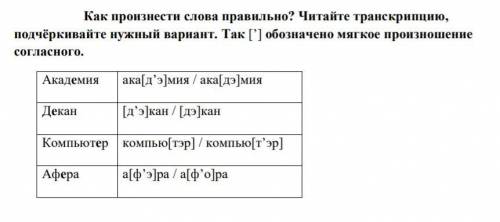 Как произнести слова правильно? Читайте транскрипцию, подчёркивайте нужный вариант. Так [’] обозначено мягкое произношение согласного.

| Академия | ака[д’э]мия / ака[дэ]мия |
|---|---|
| Декан | [д’э]кан / [дэ]кан |
| Компьютер | компью[тэр] / компью[т’эр] |
| Афера | а[ф’э]ра / а[ф’о]ра |